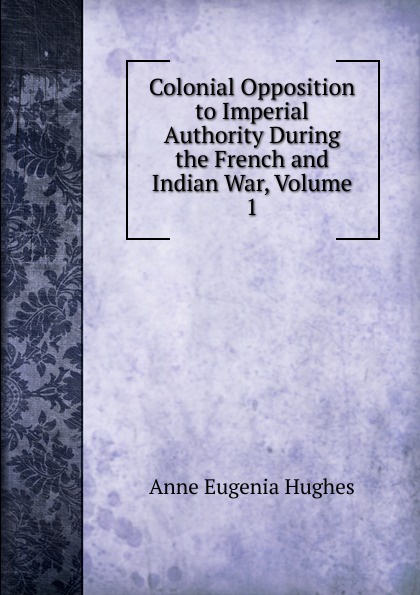 Colonial Opposition to Imperial Authority During the French and Indian War, Volume 1

Anne Eugenia Hughes